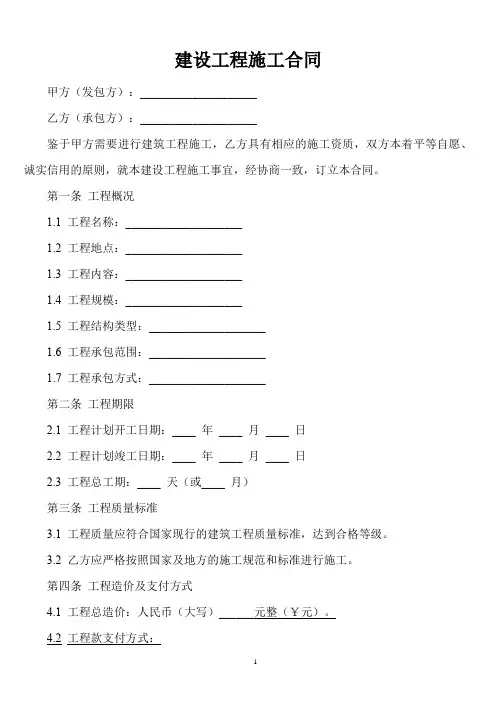 建设工程施工合同

甲方（发包方）：____________________

乙方（承包方）：____________________

鉴于甲方需要进行建筑工程施工，乙方具有相应的施工资质，双方本着平等自愿、诚实信用的原则，就本建设工程施工事宜，经协商一致，订立本合同。

第一条 工程概况

1.1 工程名称：____________________

1.2 工程地点：____________________

1.3 工程内容：____________________

1.4 工程规模：____________________

1.5 工程结构类型：____________________

1.6 工程承包范围：____________________

1.7 工程承包方式：____________________

第二条 工程期限

2.1 工程计划开工日期：____ 年 ____ 月 ____ 日

2.2 工程计划竣工日期：____ 年 ____ 月 ____ 日

2.3 工程总工期：____ 天（或____ 月）

第三条 工程质量标准

3.1 工程质量应符合国家现行的建筑工程质量标准，达到合格等级。

3.2 乙方应严格按照国家及地方的施工规范和标准进行施工。

第四条 工程造价及支付方式

4.1 工程总造价：人民币（大写）______元整（¥元）。

4.2 工程款支付方式：

1